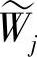 $\widetilde{W}_j$